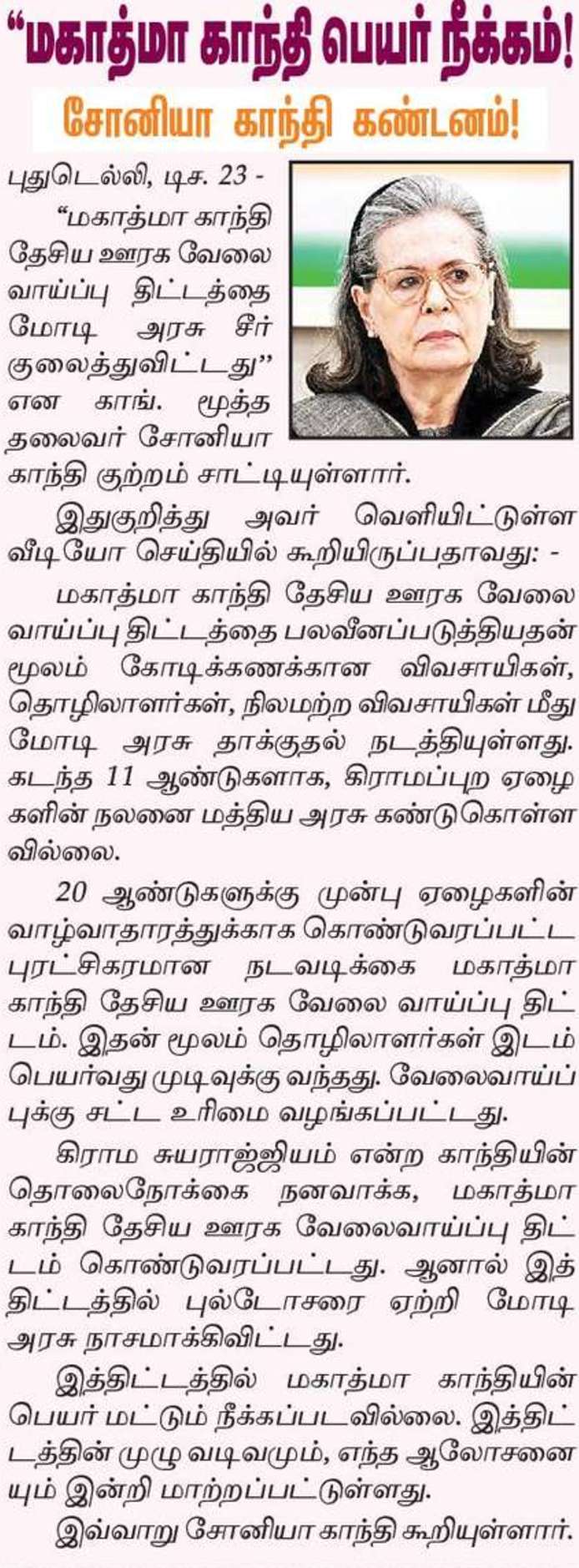 "மகாத்மா காந்தி பெயர் நீக்கம்!

சோனியா காந்தி கண்டனம்!

புதுடெல்லி, டிச. 23 - "மகாத்மா காந்தி தேசிய ஊரக வேலை வாய்ப்பு திட்டத்தை மோடி அரசு சீர் குலைத்துவிட்டது" என காங். மூத்த தலைவர் சோனியா காந்தி குற்றம் சாட்டியுள்ளார்.

இதுகுறித்து அவர் வெளியிட்டுள்ள வீடியோ செய்தியில் கூறியிருப்பதாவது: -

மகாத்மா காந்தி தேசிய ஊரக வேலை வாய்ப்பு திட்டத்தை பலவீனப்படுத்தியதன் மூலம் கோடிக்கணக்கான விவசாயிகள், தொழிலாளர்கள், நிலமற்ற விவசாயிகள் மீது மோடி அரசு தாக்குதல் நடத்தியுள்ளது. கடந்த 11 ஆண்டுகளாக, கிராமப்புற ஏழைகளின் நலனை மத்திய அரசு கண்டுகொள்ளவில்லை.

20 ஆண்டுகளுக்கு முன்பு ஏழைகளின் வாழ்வாதாரத்துக்காக கொண்டுவரப்பட்ட புரட்சிகரமான நடவடிக்கை மகாத்மா காந்தி தேசிய ஊரக வேலை வாய்ப்பு திட்டம். இதன் மூலம் தொழிலாளர்கள் இடம் பெயர்வது முடிவுக்கு வந்தது. வேலைவாய்ப்புக்கு சட்ட உரிமை வழங்கப்பட்டது.

கிராம சுயராஜ்ஜியம் என்ற காந்தியின் தொலைநோக்கை நனவாக்க, மகாத்மா காந்தி தேசிய ஊரக வேலைவாய்ப்பு திட்டம் கொண்டுவரப்பட்டது. ஆனால் இத்திட்டத்தில் புல்டோசரை ஏற்றி மோடி அரசு நாசமாக்கிவிட்டது.

இத்திட்டத்தில் மகாத்மா காந்தியின் பெயர் மட்டும் நீக்கப்படவில்லை. இத்திட்டத்தின் முழு வடிவமும், எந்த ஆலோசனையும் இன்றி மாற்றப்பட்டுள்ளது.

இவ்வாறு சோனியா காந்தி கூறியுள்ளார்.